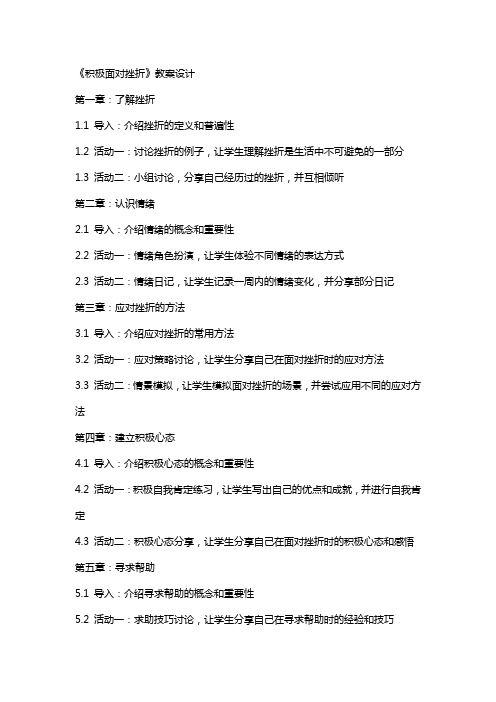 《积极面对挫折》教案设计

第一章：了解挫折

1.1 导入：介绍挫折的定义和普遍性

1.2 活动一：讨论挫折的例子，让学生理解挫折是生活中不可避免的一部分

1.3 活动二：小组讨论，分享自己经历过的挫折，并互相倾听

第二章：认识情绪

2.1 导入：介绍情绪的概念和重要性

2.2 活动一：情绪角色扮演，让学生体验不同情绪的表达方式

2.3 活动二：情绪日记，让学生记录一周内的情绪变化，并分享部分日记

第三章：应对挫折的方法

3.1 导入：介绍应对挫折的常用方法

3.2 活动一：应对策略讨论，让学生分享自己在面对挫折时的应对方法

3.3 活动二：情景模拟，让学生模拟面对挫折的场景，并尝试应用不同的应对方法

第四章：建立积极心态

4.1 导入：介绍积极心态的概念和重要性

4.2 活动一：积极自我肯定练习，让学生写出自己的优点和成就，并进行自我肯定

4.3 活动二：积极心态分享，让学生分享自己在面对挫折时的积极心态和感悟

第五章：寻求帮助

5.1 导入：介绍寻求帮助的概念和重要性

5.2 活动一：求助技巧讨论，让学生分享自己在寻求帮助时的经验和技巧